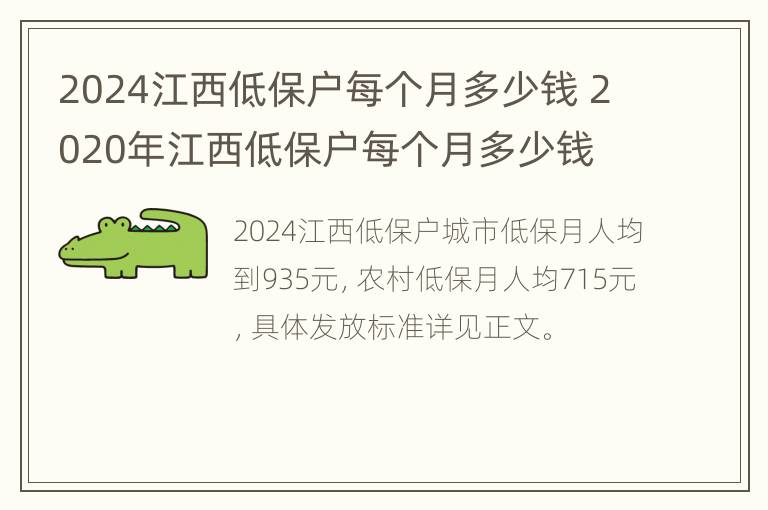 2024江西低保户每个月多少钱 2020年江西低保户每个月多少钱

2024江西低保户城市低保月人均到935元, 农村低保月人均715元, 具体发放标准详见正文。